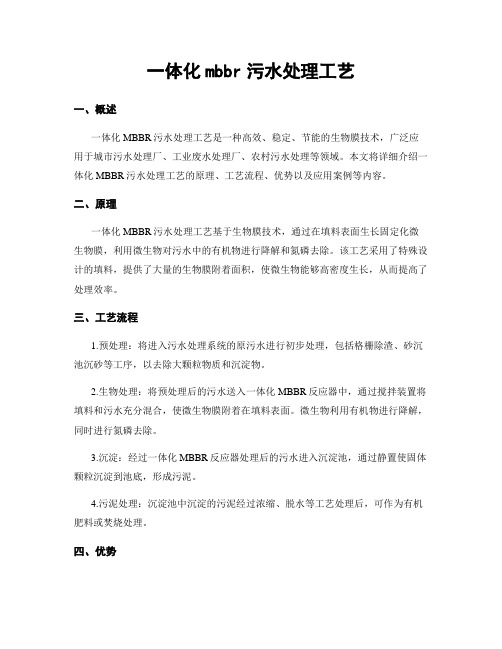 一体化 mbbr 污水处理工艺

一、概述

一体化 MBBR 污水处理工艺是一种高效、稳定、节能的生物膜技术，广泛应用于城市污水处理厂、工业废水处理厂、农村污水处理等领域。本文将详细介绍一体化 MBBR 污水处理工艺的原理、工艺流程、优势以及应用案例等内容。

二、原理

一体化 MBBR 污水处理工艺基于生物膜技术，通过在填料表面生长固定化微生物膜，利用微生物对污水中的有机物进行降解和氮磷去除。该工艺采用了特殊设计的填料，提供了大量的生物膜附着面积，使微生物能够高密度生长，从而提高了处理效率。

三、工艺流程

1.预处理：将进入污水处理系统的原污水进行初步处理，包括格栅除渣、砂沉池沉砂等工序，以去除大颗粒物质和沉淀物。

2.生物处理：将预处理后的污水送入一体化 MBBR 反应器中，通过搅拌装置将填料和污水充分混合，使微生物膜附着在填料表面。微生物利用有机物进行降解，同时进行氮磷去除。

3.沉淀：经过一体化 MBBR 反应器处理后的污水进入沉淀池，通过静置使固体颗粒沉淀到池底，形成污泥。

4.污泥处理：沉淀池中沉淀的污泥经过浓缩、脱水等工艺处理后，可作为有机肥料或焚烧处理。

四、优势